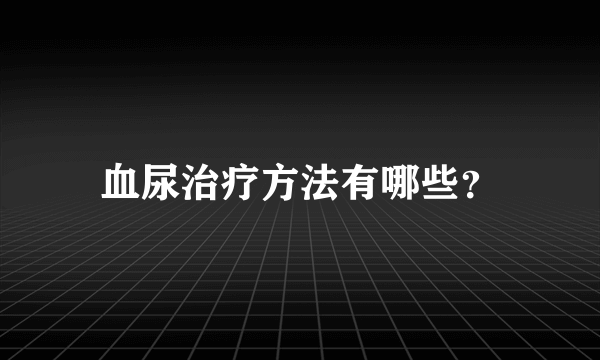 血尿治疗方法有哪些？